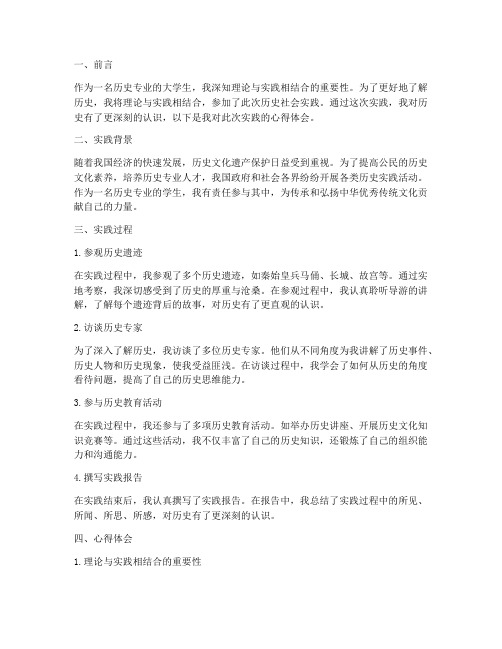 一、前言

作为一名历史专业的大学生，我深知理论与实践相结合的重要性。为了更好地了解历史，我将理论与实践相结合，参加了此次历史社会实践。通过这次实践，我对历史有了更深刻的认识，以下是我对此次实践的心得体会。

二、实践背景

随着我国经济的快速发展，历史文化遗产保护日益受到重视。为了提高公民的历史文化素养，培养历史专业人才，我国政府和社会各界纷纷开展各类历史实践活动。作为一名历史专业的学生，我有责任参与其中，为传承和弘扬中华优秀传统文化贡献自己的力量。

三、实践过程

1. 参观历史遗迹

在实践过程中，我参观了多个历史遗迹，如秦始皇兵马俑、长城、故宫等。通过实地考察，我深切感受到了历史的厚重与沧桑。在参观过程中，我认真聆听导游的讲解，了解每个遗迹背后的故事，对历史有了更直观的认识。

2. 访谈历史专家

为了深入了解历史，我访谈了多位历史专家。他们从不同角度为我讲解了历史事件、历史人物和历史现象，使我受益匪浅。在访谈过程中，我学会了如何从历史的角度看待问题，提高了自己的历史思维能力。

3. 参与历史教育活动

在实践过程中，我还参与了多项历史教育活动。如举办历史讲座、开展历史文化知识竞赛等。通过这些活动，我不仅丰富了自己的历史知识，还锻炼了自己的组织能力和沟通能力。

4. 撰写实践报告

在实践结束后，我认真撰写了实践报告。在报告中，我总结了实践过程中的所见、所闻、所思、所感，对历史有了更深刻的认识。

四、心得体会

1. 理论与实践相结合的重要性